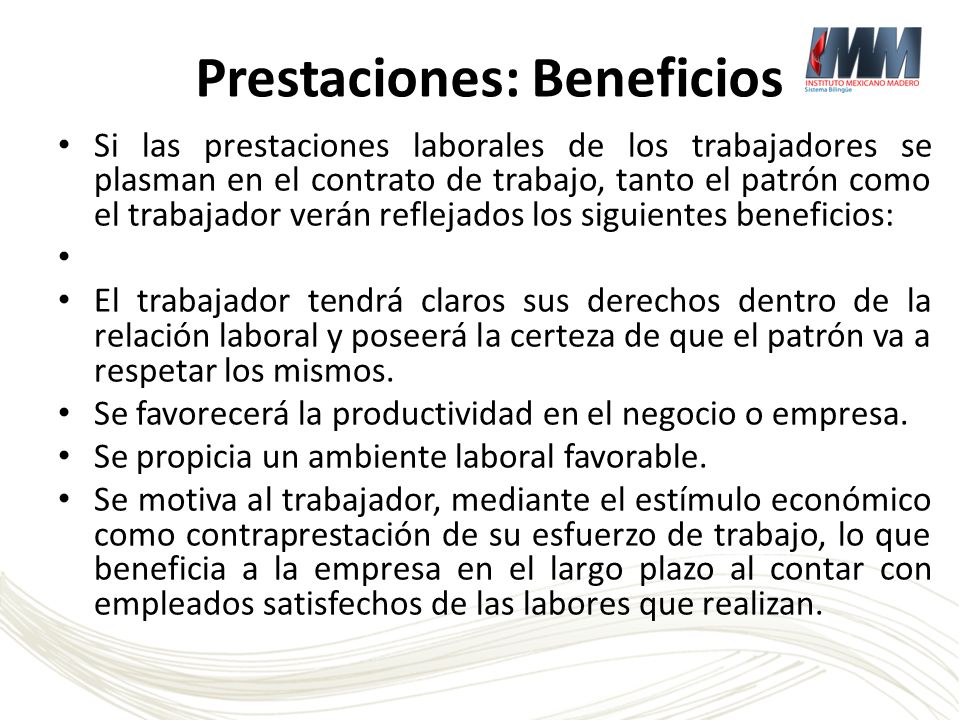 Prestaciones: Beneficios

IMM
INSTITUTO MEXICANO MADERO
Sistema Bilingüe

• Si las prestaciones laborales de los trabajadores se plasman en el contrato de trabajo, tanto el patrón como el trabajador verán reflejados los siguientes beneficios:
•
• El trabajador tendrá claros sus derechos dentro de la relación laboral y poseerá la certeza de que el patrón va a respetar los mismos.
• Se favorecerá la productividad en el negocio o empresa.
• Se propicia un ambiente laboral favorable.
• Se motiva al trabajador, mediante el estímulo económico como contraprestación de su esfuerzo de trabajo, lo que beneficia a la empresa en el largo plazo al contar con empleados satisfechos de las labores que realizan.